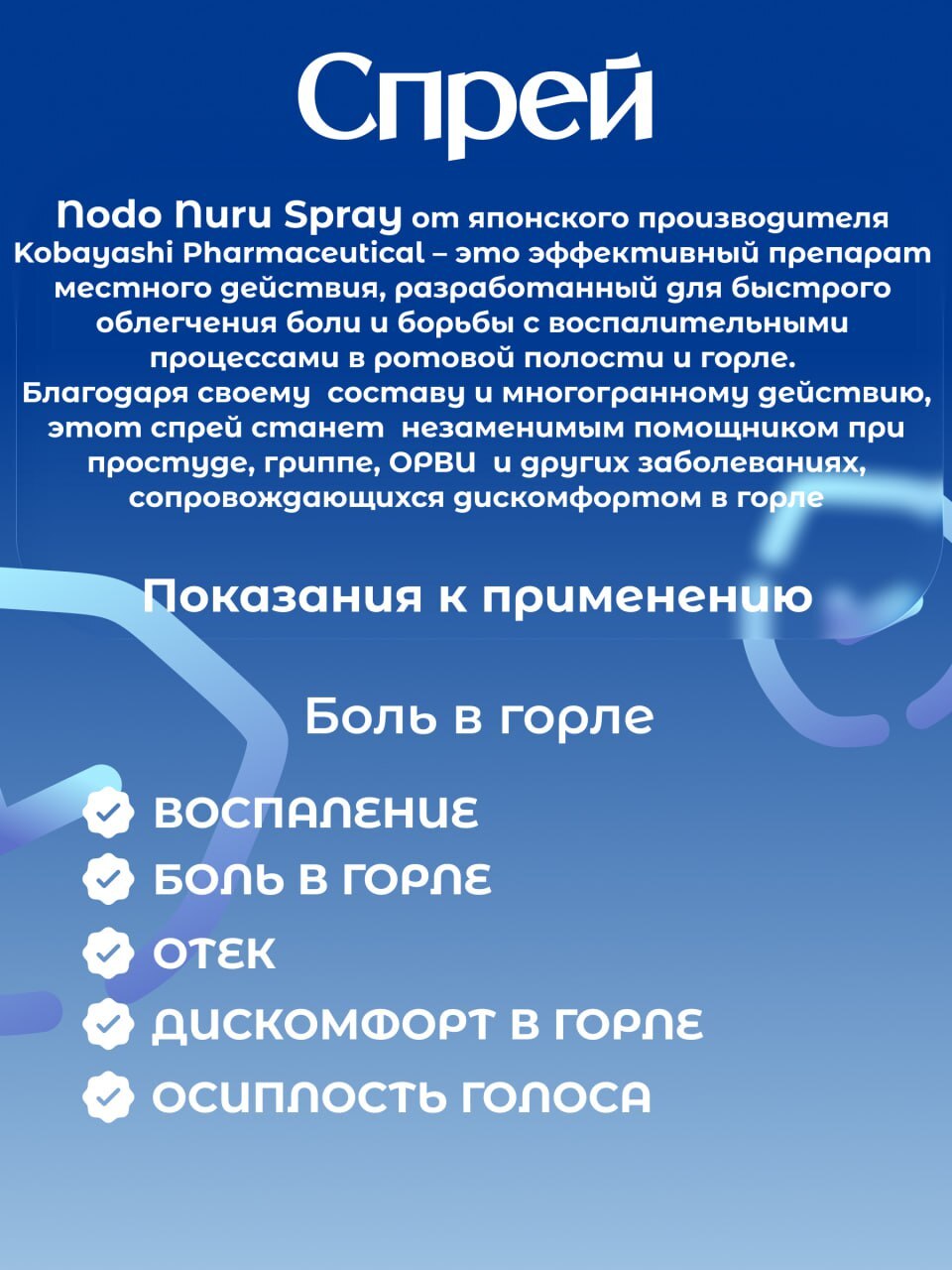 Спрей

Nodo Nuru Spray от японского производителя Kobayashi Pharmaceutical – это эффективный препарат местного действия, разработанный для быстрого облегчения боли и борьбы с воспалительными процессами в ротовой полости и горле. Благодаря своему составу и многогранному действию, этот спрей станет незаменимым помощником при простуде, гриппе, ОРВИ и других заболеваниях, сопровождающихся дискомфортом в горле

Показания к применению

Боль в горле

ВОСПАЛЕНИЕ
БОЛЬ В ГОРЛЕ
ОТЕК
ДИСКОМФОРТ В ГОРЛЕ
ОСИПЛОСТЬ ГОЛОСА